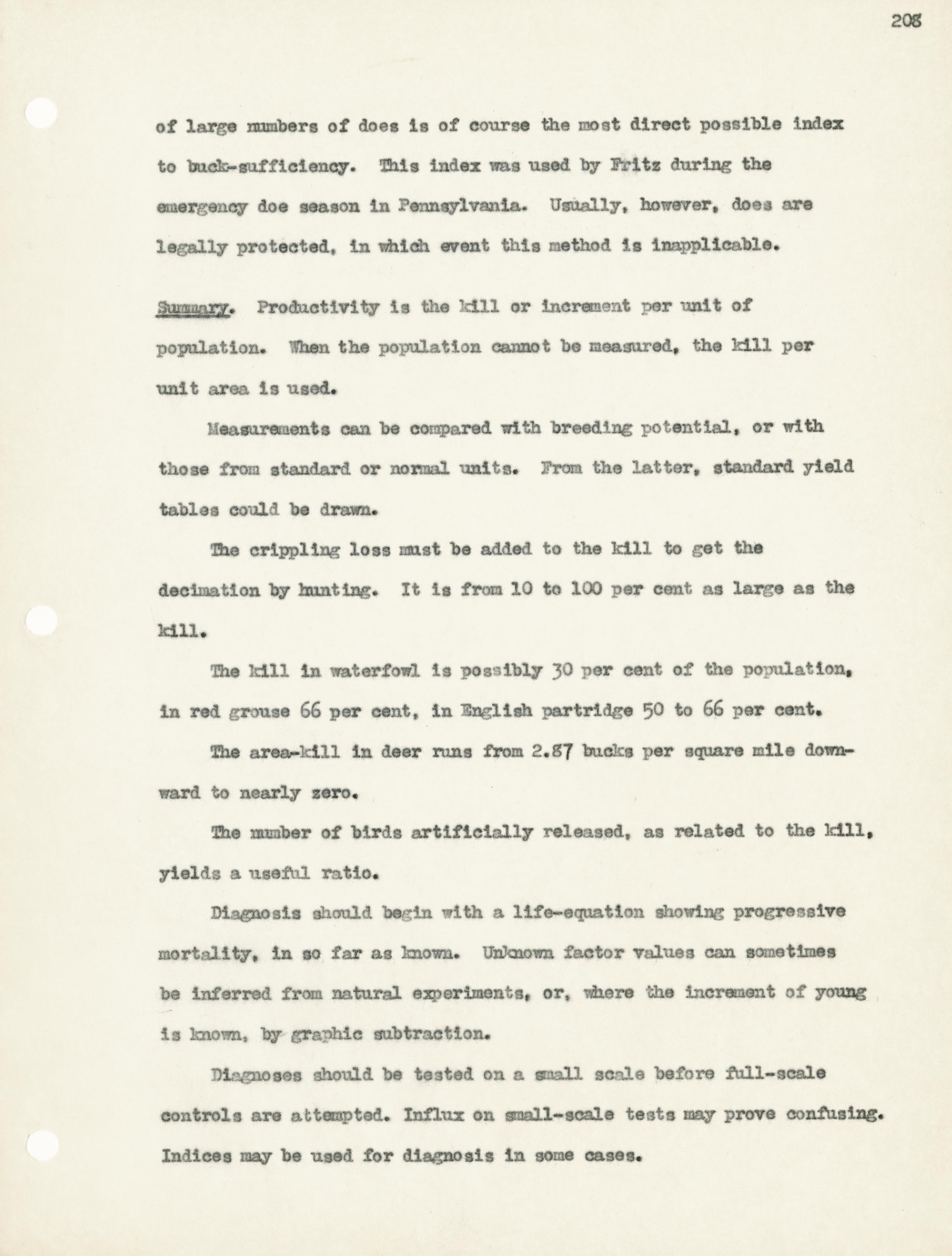 208

of large numbers of does is of course the most direct possible index to buck-sufficiency. This index was used by Fritz during the emergency doe season in Pennsylvania. Usually, however, does are legally protected, in which event this method is inapplicable.

Summary. Productivity is the kill or increment per unit of population. When the population cannot be measured, the kill per unit area is used.

Measurements can be compared with breeding potential, or with those from standard or normal units. From the latter, standard yield tables could be drawn.

The crippling loss must be added to the kill to get the decimation by hunting. It is from 10 to 100 per cent as large as the kill.

The kill in waterfowl is possibly 30 per cent of the population, in red grouse 66 per cent, in English partridge 50 to 66 per cent.

The area-kill in deer runs from 2.87 bucks per square mile downward to nearly zero.

The number of birds artificially released, as related to the kill, yields a useful ratio.

Diagnosis should begin with a life-equation showing progressive mortality, in so far as known. Unknown factor values can sometimes be inferred from natural experiments, or, where the increment of young is known, by graphic subtraction.

Diagnoses should be tested on a small scale before full-scale controls are attempted. Influx on small-scale tests may prove confusing. Indices may be used for diagnosis in some cases.